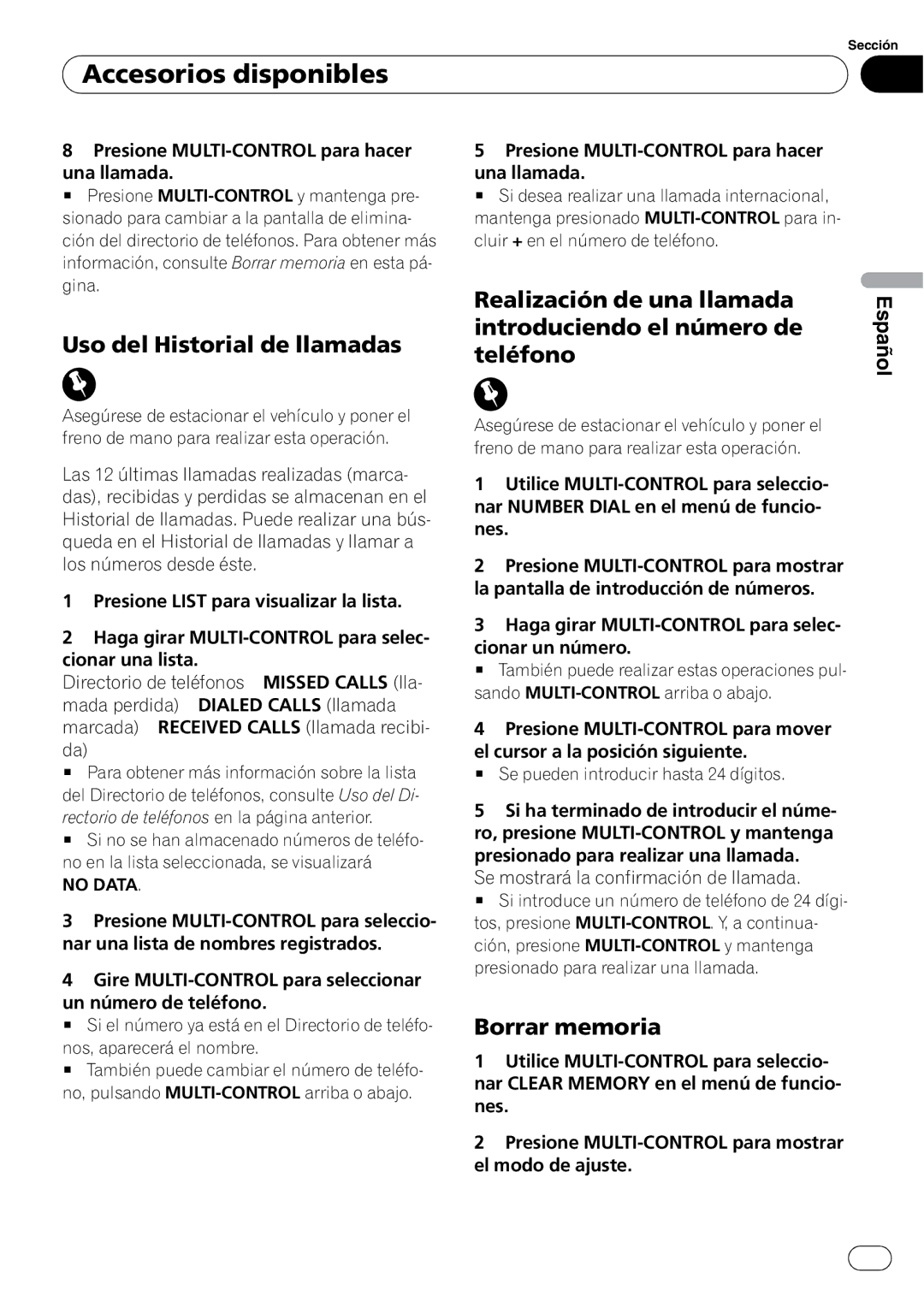 Sección

Accesorios disponibles

8 Presione MULTI-CONTROL para hacer una llamada.
■ Presione MULTI-CONTROL y mantenga presionado para cambiar a la pantalla de eliminación del directorio de teléfonos. Para obtener más información, consulte Borrar memoria en esta página.

Uso del Historial de llamadas

Asegúrese de estacionar el vehículo y poner el freno de mano para realizar esta operación.

Las 12 últimas llamadas realizadas (marcadas), recibidas y perdidas se almacenan en el Historial de llamadas. Puede realizar una búsqueda en el Historial de llamadas y llamar a los números desde éste.

1 Presione LIST para visualizar la lista.

2 Haga girar MULTI-CONTROL para seleccionar una lista.
Directorio de teléfonos MISSED CALLS (llamada perdida) DIALED CALLS (llamada marcada) RECEIVED CALLS (llamada recibida)
■ Para obtener más información sobre la lista del Directorio de teléfonos, consulte Uso del Directorio de teléfonos en la página anterior.
■ Si no se han almacenado números de teléfono en la lista seleccionada, se visualizará NO DATA.

3 Presione MULTI-CONTROL para seleccionar una lista de nombres registrados.

4 Gire MULTI-CONTROL para seleccionar un número de teléfono.
■ Si el número ya está en el Directorio de teléfonos, aparecerá el nombre.
■ También puede cambiar el número de teléfono, pulsando MULTI-CONTROL arriba o abajo.

5 Presione MULTI-CONTROL para hacer una llamada.
■ Si desea realizar una llamada internacional, mantenga presionado MULTI-CONTROL para incluir + en el número de teléfono.

Realización de una llamada introduciendo el número de teléfono

Asegúrese de estacionar el vehículo y poner el freno de mano para realizar esta operación.

1 Utilice MULTI-CONTROL para seleccionar NUMBER DIAL en el menú de funciones.

2 Presione MULTI-CONTROL para mostrar la pantalla de introducción de números.

3 Haga girar MULTI-CONTROL para seleccionar un número.
■ También puede realizar estas operaciones pulsando MULTI-CONTROL arriba o abajo.

4 Presione MULTI-CONTROL para mover el cursor a la posición siguiente.
■ Se pueden introducir hasta 24 dígitos.

5 Si ha terminado de introducir el número, presione MULTI-CONTROL y mantenga presionado para realizar una llamada.
Se mostrará la confirmación de llamada.
■ Si introduce un número de teléfono de 24 dígitos, presione MULTI-CONTROL. Y, a continuación, presione MULTI-CONTROL y mantenga presionado para realizar una llamada.

Borrar memoria

1 Utilice MULTI-CONTROL para seleccionar CLEAR MEMORY en el menú de funciones.

2 Presione MULTI-CONTROL para mostrar el modo de ajuste.

Español